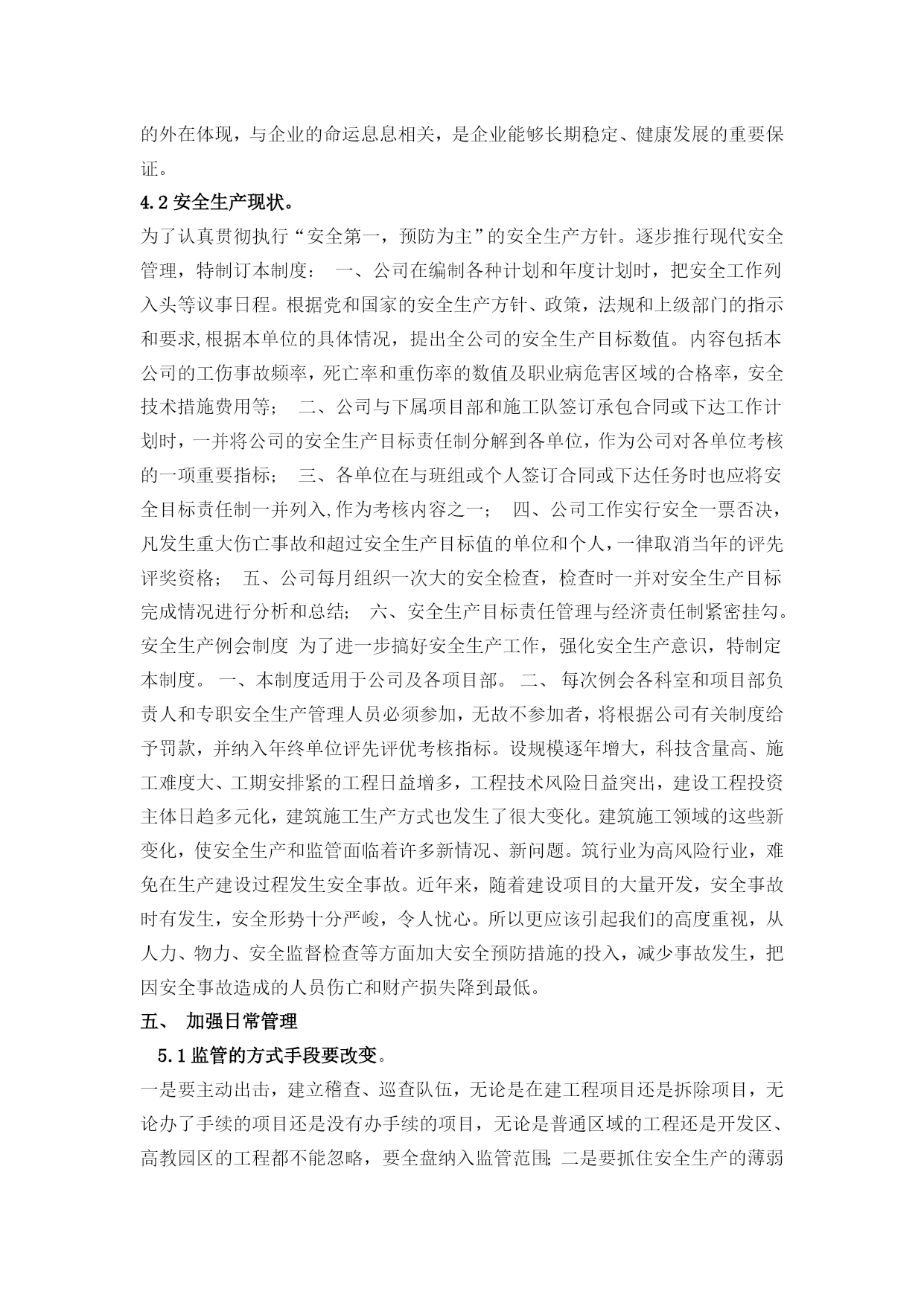 的外在体现，与企业的命运息息相关，是企业能够长期稳定、健康发展的重要保证。

4.2 安全生产现状。

为了认真贯彻执行“安全第一，预防为主”的安全生产方针。逐步推行现代安全管理，特制订本制度： 一、公司在编制各种计划和年度计划时，把安全工作列入头等议事日程。根据党和国家的安全生产方针、政策，法规和上级部门的指示和要求,根据本单位的具体情况，提出全公司的安全生产目标数值。内容包括本公司的工伤事故频率，死亡率和重伤率的数值及职业病危害区域的合格率，安全技术措施费用等； 二、公司与下属项目部和施工队签订承包合同或下达工作计划时，一并将公司的安全生产目标责任制分解到各单位，作为公司对各单位考核的一项重要指标； 三、各单位在与班组或个人签订合同或下达任务时也应将安全目标责任制一并列入,作为考核内容之一； 四、公司工作实行安全一票否决，凡发生重大伤亡事故和超过安全生产目标值的单位和个人，一律取消当年的评先评奖资格； 五、公司每月组织一次大的安全检查，检查时一并对安全生产目标完成情况进行分析和总结； 六、安全生产目标责任管理与经济责任制紧密挂勾。安全生产例会制度 为了进一步搞好安全生产工作，强化安全生产意识，特制定本制度。 一、本制度适用于公司及各项目部。 二、 每次例会各科室和项目部负责人和专职安全生产管理人员必须参加，无故不参加者，将根据公司有关制度给予罚款，并纳入年终单位评先评优考核指标。设规模逐年增大，科技含量高、施工难度大、工期安排紧的工程日益增多，工程技术风险日益突出，建设工程投资主体日趋多元化，建筑施工生产方式也发生了很大变化。建筑施工领域的这些新变化，使安全生产和监管面临着许多新情况、新问题。筑行业为高风险行业，难免在生产建设过程发生安全事故。近年来，随着建设项目的大量开发，安全事故时有发生，安全形势十分严峻，令人忧心。所以更应该引起我们的高度重视，从人力、物力、安全监督检查等方面加大安全预防措施的投入，减少事故发生，把因安全事故造成的人员伤亡和财产损失降到最低。

五、 加强日常管理

5.1 监管的方式手段要改变。

一是要主动出击，建立稽查、巡查队伍，无论是在建工程项目还是拆除项目，无论办了手续的项目还是没有办手续的项目，无论是普通区域的工程还是开发区、高教园区的工程都不能忽略，要全盘纳入监管范围; 二是要抓住安全生产的薄弱